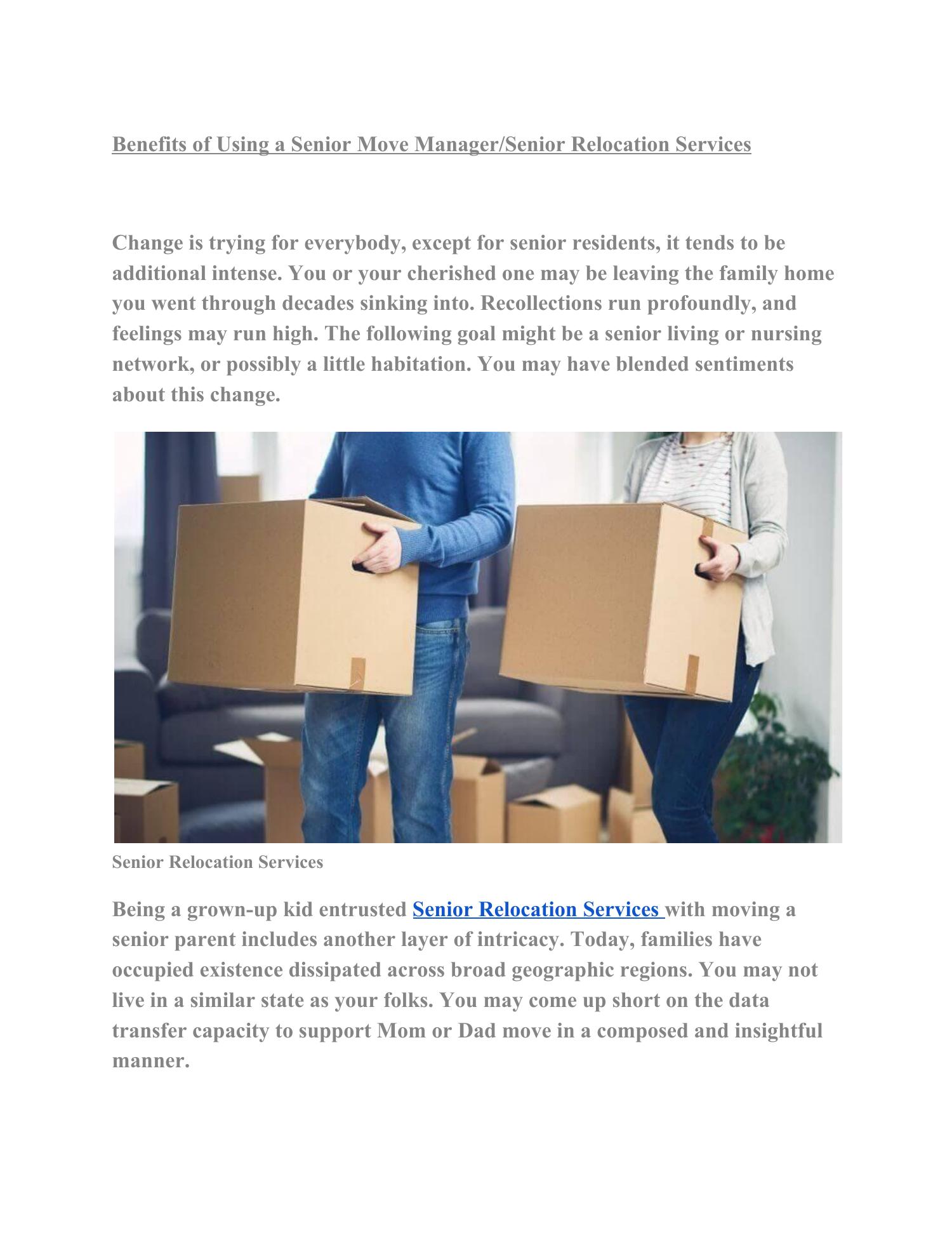 Benefits of Using a Senior Move Manager/Senior Relocation Services

Change is trying for everybody, except for senior residents, it tends to be additional intense. You or your cherished one may be leaving the family home you went through decades sinking into. Recollections run profoundly, and feelings may run high. The following goal might be a senior living or nursing network, or possibly a little habitation. You may have blended sentiments about this change.

Senior Relocation Services

Being a grown-up kid entrusted Senior Relocation Services with moving a senior parent includes another layer of intricacy. Today, families have occupied existence dissipated across broad geographic regions. You may not live in a similar state as your folks. You may come up short on the data transfer capacity to support Mom or Dad move in a composed and insightful manner.